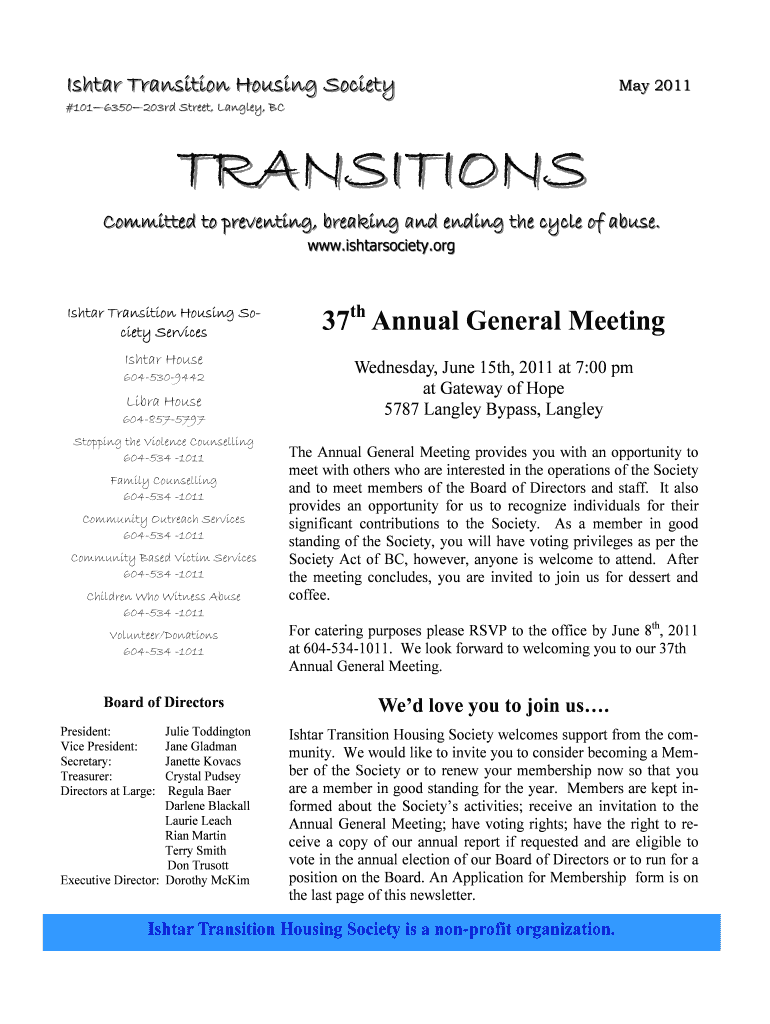 Ishtar Transition Housing Society

May 2011

#101—6350—203rd Street, Langley, BC

TRANSITIONS

Committed to preventing, breaking and ending the cycle of abuse.

www.ishtarsociety.org

Ishtar Transition Housing Society Services

Ishtar House
604-530-9442

Libra House
604-857-5797

Stopping the Violence Counselling
604-534 -1011

Family Counselling
604-534 -1011

Community Outreach Services
604-534 -1011

Community Based Victim Services
604-534 -1011

Children Who Witness Abuse
604-534 -1011

Volunteer/Donations
604-534 -1011

Board of Directors

| | |
|---|---|
| President: | Julie Toddington |
| Vice President: | Jane Gladman |
| Secretary: | Janette Kovacs |
| Treasurer: | Crystal Pudsey |
| Directors at Large: | Regula Baer |
| | Darlene Blackall |
| | Laurie Leach |
| | Rian Martin |
| | Terry Smith |
| | Don Trusott |
| Executive Director: | Dorothy McKim |

$37^{th}$ Annual General Meeting

Wednesday, June 15th, 2011 at 7:00 pm
at Gateway of Hope
5787 Langley Bypass, Langley

The Annual General Meeting provides you with an opportunity to meet with others who are interested in the operations of the Society and to meet members of the Board of Directors and staff. It also provides an opportunity for us to recognize individuals for their significant contributions to the Society. As a member in good standing of the Society, you will have voting privileges as per the Society Act of BC, however, anyone is welcome to attend. After the meeting concludes, you are invited to join us for dessert and coffee.

For catering purposes please RSVP to the office by June $8^{th}$, 2011 at 604-534-1011. We look forward to welcoming you to our 37th Annual General Meeting.

We'd love you to join us….

Ishtar Transition Housing Society welcomes support from the community. We would like to invite you to consider becoming a Member of the Society or to renew your membership now so that you are a member in good standing for the year. Members are kept informed about the Society's activities; receive an invitation to the Annual General Meeting; have voting rights; have the right to receive a copy of our annual report if requested and are eligible to vote in the annual election of our Board of Directors or to run for a position on the Board. An Application for Membership form is on the last page of this newsletter.

Ishtar Transition Housing Society is a non-profit organization.